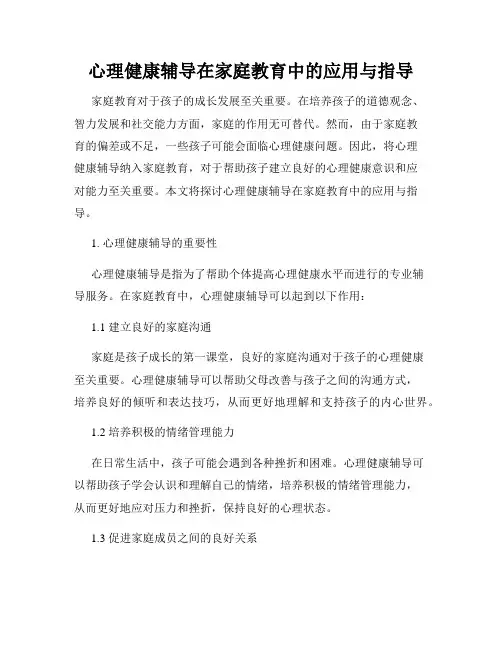 心理健康辅导在家庭教育中的应用与指导

家庭教育对于孩子的成长发展至关重要。在培养孩子的道德观念、智力发展和社交能力方面，家庭的作用无可替代。然而，由于家庭教育的偏差或不足，一些孩子可能会面临心理健康问题。因此，将心理健康辅导纳入家庭教育，对于帮助孩子建立良好的心理健康意识和应对能力至关重要。本文将探讨心理健康辅导在家庭教育中的应用与指导。

1. 心理健康辅导的重要性

心理健康辅导是指为了帮助个体提高心理健康水平而进行的专业辅导服务。在家庭教育中，心理健康辅导可以起到以下作用：

1.1 建立良好的家庭沟通

家庭是孩子成长的第一课堂，良好的家庭沟通对于孩子的心理健康至关重要。心理健康辅导可以帮助父母改善与孩子之间的沟通方式，培养良好的倾听和表达技巧，从而更好地理解和支持孩子的内心世界。

1.2 培养积极的情绪管理能力

在日常生活中，孩子可能会遇到各种挫折和困难。心理健康辅导可以帮助孩子学会认识和理解自己的情绪，培养积极的情绪管理能力，从而更好地应对压力和挫折，保持良好的心理状态。

1.3 促进家庭成员之间的良好关系